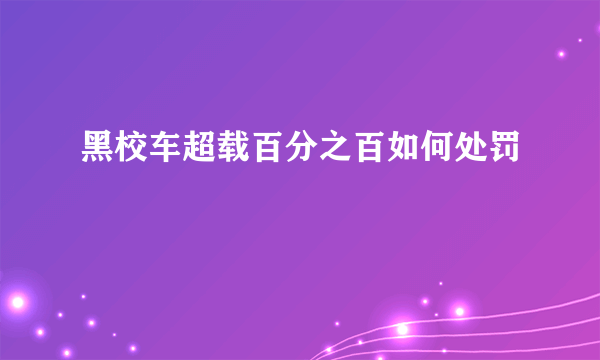 黑校车超载百分之百如何处罚